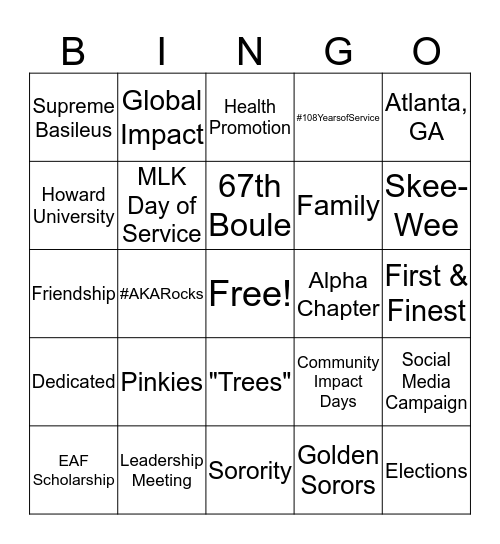 | B | I | N | G | O |
|---|---|---|---|---|
| Supreme Basileus | Global Impact | Health Promotion | #108YearsofService | Atlanta, GA |
| Howard University | MLK Day of Service | 67th Boule | Family | Skee-Wee |
| Friendship | #AKARocks | Free! | Alpha Chapter | First & Finest |
| Dedicated | Pinkies | "Trees" | Community Impact Days | Social Media Campaign |
| EAF Scholarship | Leadership Meeting | Sorority | Golden Sorors | Elections |